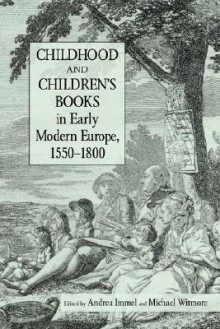 CHILDHOOD
AND
CHILDREN'S
BOOKS
in Early
Modern Europe,
1550–1800

Edited by Andrea Immel and Michael Witmore